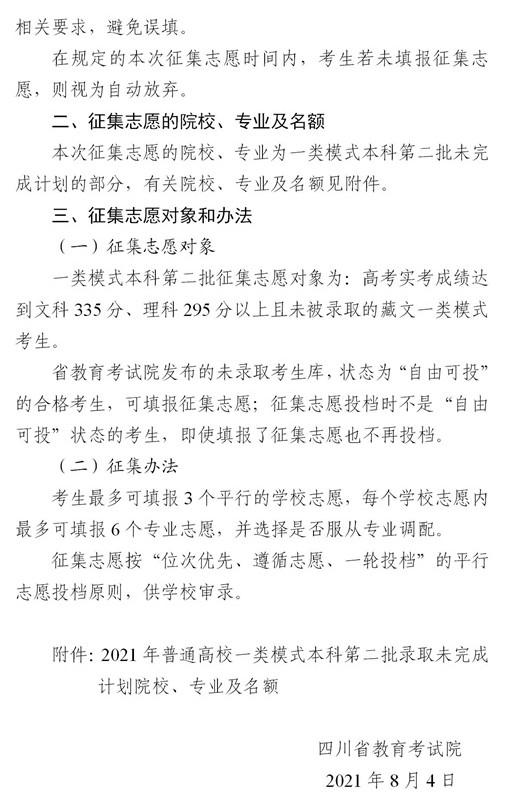 相关要求，避免误填。

在规定的本次征集志愿时间内，考生若未填报征集志愿，则视为自动放弃。

二、征集志愿的院校、专业及名额

本次征集志愿的院校、专业为一类模式本科第二批未完成计划的部分，有关院校、专业及名额见附件。

三、征集志愿对象和办法

（一）征集志愿对象

一类模式本科第二批征集志愿对象为：高考实考成绩达到文科 335 分、理科 295 分以上且未被录取的藏文一类模式考生。

省教育考试院发布的未录取考生库，状态为“自由可投”的合格考生，可填报征集志愿；征集志愿投档时不是“自由可投”状态的考生，即使填报了征集志愿也不再投档。

（二）征集办法

考生最多可填报 3 个平行的学校志愿，每个学校志愿内最多可填报 6 个专业志愿，并选择是否服从专业调配。

征集志愿按“位次优先、遵循志愿、一轮投档”的平行志愿投档原则，供学校审录。

附件：2021 年普通高校一类模式本科第二批录取未完成计划院校、专业及名额

四川省教育考试院

2021 年 8 月 4 日